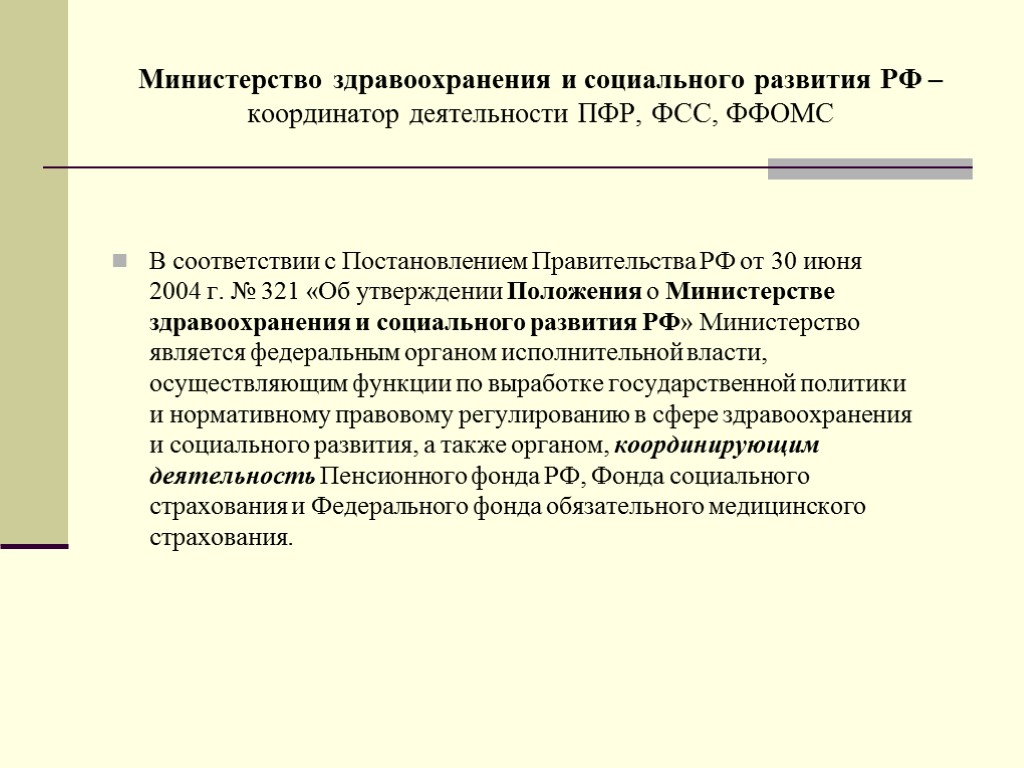 Министерство здравоохранения и социального развития РФ – координатор деятельности ПФР, ФСС, ФФОМС

В соответствии с Постановлением Правительства РФ от 30 июня 2004 г. № 321 «Об утверждении Положения о Министерстве здравоохранения и социального развития РФ» Министерство является федеральным органом исполнительной власти, осуществляющим функции по выработке государственной политики и нормативному правовому регулированию в сфере здравоохранения и социального развития, а также органом, координирующим деятельность Пенсионного фонда РФ, Фонда социального страхования и Федерального фонда обязательного медицинского страхования.